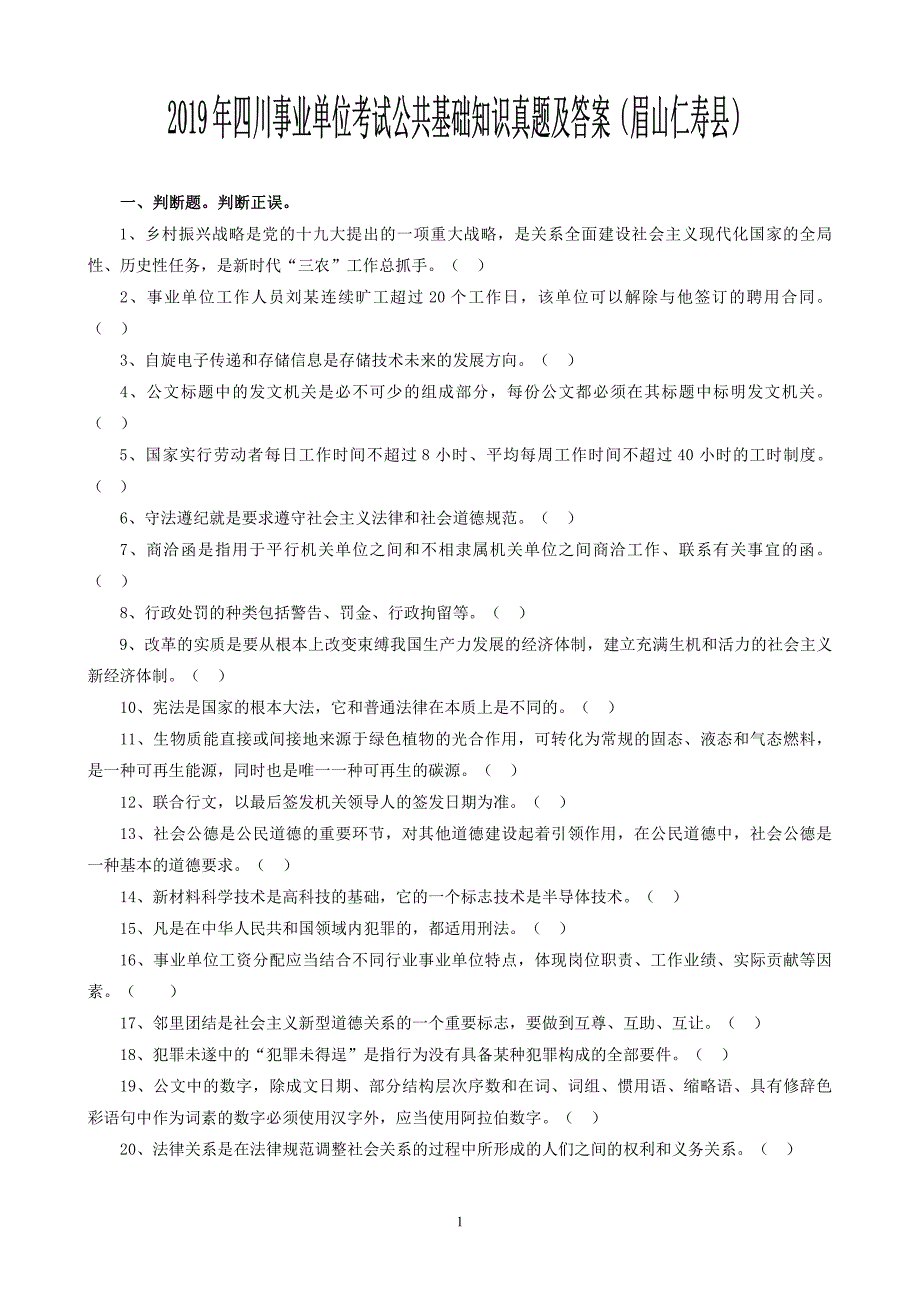 2019年四川事业单位考试公共基础知识真题及答案（眉山仁寿县）

一、判断题。判断正误。

1、乡村振兴战略是党的十九大提出的一项重大战略，是关系全面建设社会主义现代化国家的全局性、历史性任务，是新时代“三农”工作总抓手。（ ）

2、事业单位工作人员刘某连续旷工超过 20 个工作日，该单位可以解除与他签订的聘用合同。（ ）

3、自旋电子传递和存储信息是存储技术未来的发展方向。（ ）

4、公文标题中的发文机关是必不可少的组成部分，每份公文都必须在其标题中标明发文机关。（ ）

5、国家实行劳动者每日工作时间不超过 8 小时、平均每周工作时间不超过 40 小时的工时制度。（ ）

6、守法遵纪就是要求遵守社会主义法律和社会道德规范。（ ）

7、商洽函是指用于平行机关单位之间和不相隶属机关单位之间商洽工作、联系有关事宜的函。（ ）

8、行政处罚的种类包括警告、罚金、行政拘留等。（ ）

9、改革的实质是要从根本上改变束缚我国生产力发展的经济体制，建立充满生机和活力的社会主义新经济体制。（ ）

10、宪法是国家的根本大法，它和普通法律在本质上是不同的。（ ）

11、生物质能直接或间接地来源于绿色植物的光合作用，可转化为常规的固态、液态和气态燃料，是一种可再生能源，同时也是唯一一种可再生的碳源。（ ）

12、联合行文，以最后签发机关领导人的签发日期为准。（ ）

13、社会公德是公民道德的重要环节，对其他道德建设起着引领作用，在公民道德中，社会公德是一种基本的道德要求。（ ）

14、新材料科学技术是高科技的基础，它的一个标志技术是半导体技术。（ ）

15、凡是在中华人民共和国领域内犯罪的，都适用刑法。（ ）

16、事业单位工资分配应当结合不同行业事业单位特点，体现岗位职责、工作业绩、实际贡献等因素。（ ）

17、邻里团结是社会主义新型道德关系的一个重要标志，要做到互尊、互助、互让。（ ）

18、犯罪未遂中的“犯罪未得逞”是指行为没有具备某种犯罪构成的全部要件。（ ）

19、公文中的数字，除成文日期、部分结构层次序数和在词、词组、惯用语、缩略语、具有修辞色彩语句中作为词素的数字必须使用汉字外，应当使用阿拉伯数字。（ ）

20、法律关系是在法律规范调整社会关系的过程中所形成的人们之间的权利和义务关系。（ ）

1